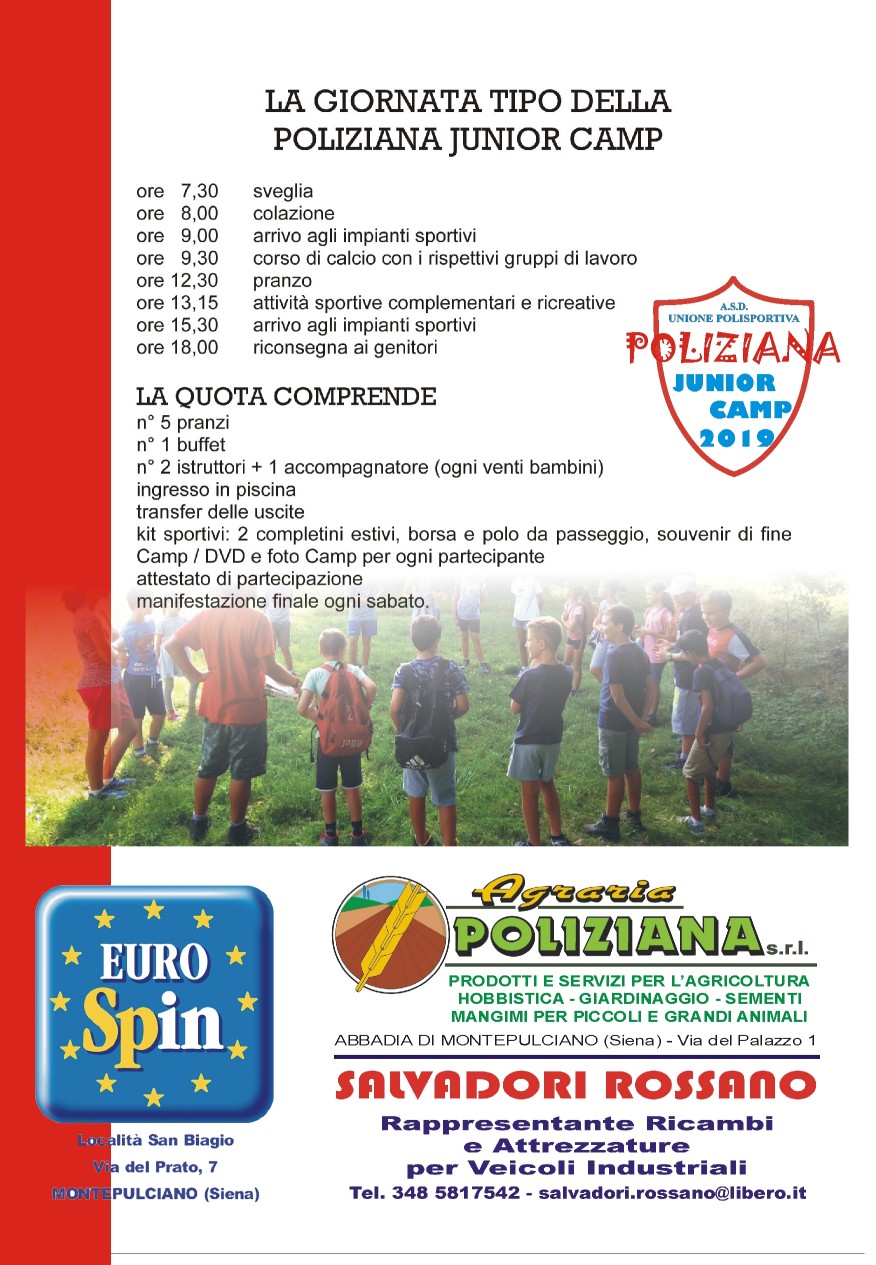 LA GIORNATA TIPO DELLA POLIZIANA JUNIOR CAMP

ore 7,30 sveglia
ore 8,00 colazione
ore 9,00 arrivo agli impianti sportivi
ore 9,30 corso di calcio con i rispettivi gruppi di lavoro
ore 12,30 pranzo
ore 13,15 attività sportive complementari e ricreative
ore 15,30 arrivo agli impianti sportivi
ore 18,00 riconsegna ai genitori

A.S.D.
UNIONE POLISPORTIVA
POLIZIANA
JUNIOR
CAMP
2019

LA QUOTA COMPRENDE
n° 5 pranzi
n° 1 buffet
n° 2 istruttori + 1 accompagnatore (ogni venti bambini)
ingresso in piscina
transfer delle uscite
kit sportivi: 2 completini estivi, borsa e polo da passeggio, souvenir di fine Camp / DVD e foto Camp per ogni partecipante
attestato di partecipazione
manifestazione finale ogni sabato.

EURO
Spin

Località San Biagio
Via del Prato, 7
MONTEPULCIANO (Siena)

Agraria
POLIZIANA s.r.l.
PRODOTTI E SERVIZI PER L'AGRICOLTURA
HOBBISTICA - GIARDINAGGIO - SEMENTI
MANGIMI PER PICCOLI E GRANDI ANIMALI
ABBADIA DI MONTEPULCIANO (Siena) - Via del Palazzo 1

SALVADORI ROSSANO
Rappresentante Ricambi e Attrezzature per Veicoli Industriali
Tel. 348 5817542 - salvadori.rossano@libero.it